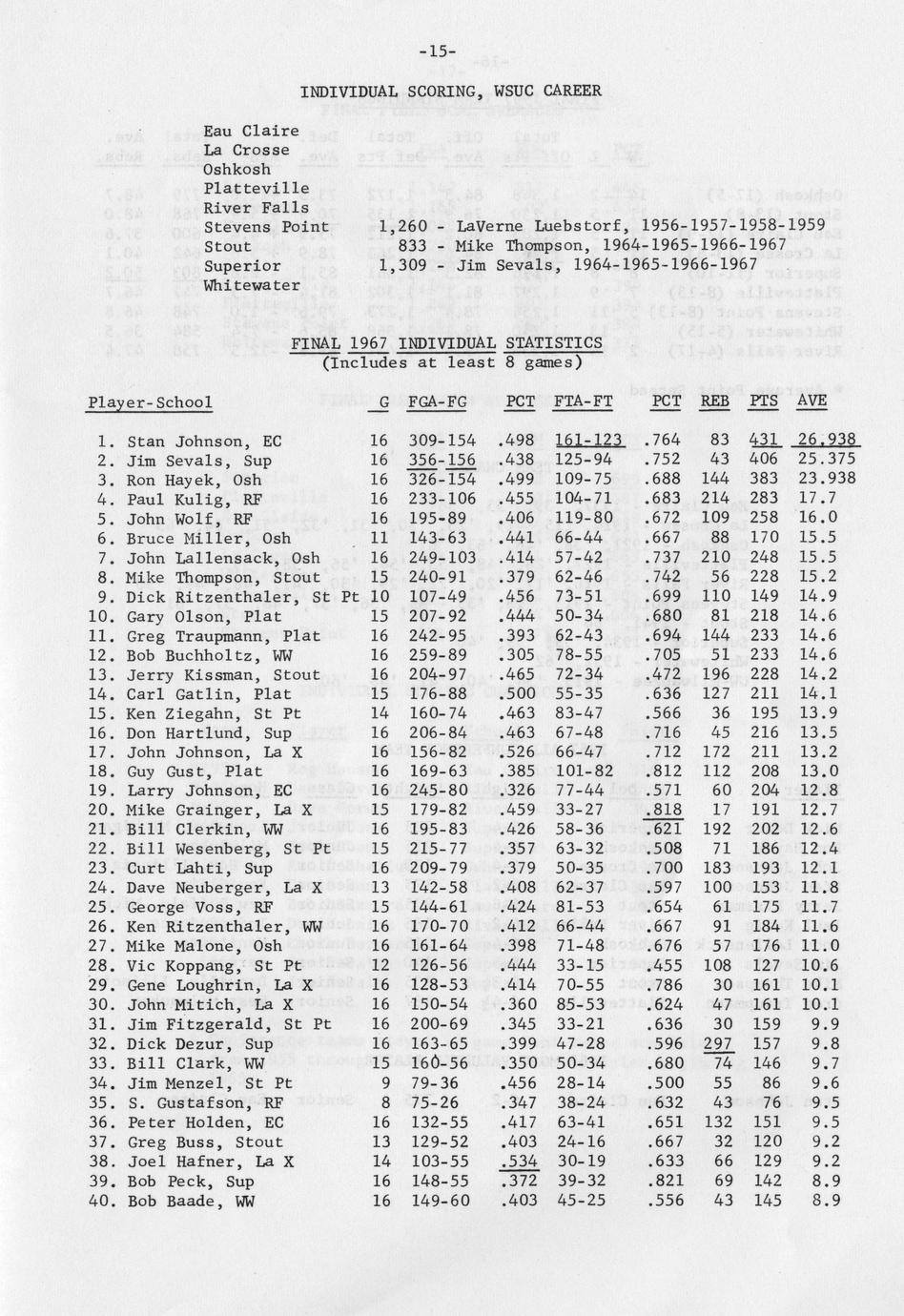 -15-

INDIVIDUAL SCORING, WSUC CAREER

Eau Claire
La Crosse
Oshkosh
Platteville
River Falls
Stevens Point 1,260 - LaVerne Luebstorf, 1956-1957-1958-1959
Stout 833 - Mike Thompson, 1964-1965-1966-1967
Superior 1,309 - Jim Sevals, 1964-1965-1966-1967
Whitewater

FINAL 1967 INDIVIDUAL STATISTICS
(Includes at least 8 games)

| Player-School | G | FGA-FG | PCT | FTA-FT | PCT | REB | PTS | AVE |
|---|---|---|---|---|---|---|---|---|
| 1. Stan Johnson, EC | 16 | 309-154 | .498 | 161-123 | .764 | 83 | 431 | 26.938 |
| 2. Jim Sevals, Sup | 16 | 356-156 | .438 | 125-94 | .752 | 43 | 406 | 25.375 |
| 3. Ron Hayek, Osh | 16 | 326-154 | .499 | 109-75 | .688 | 144 | 383 | 23.938 |
| 4. Paul Kulig, RF | 16 | 233-106 | .455 | 104-71 | .683 | 214 | 283 | 17.7 |
| 5. John Wolf, RF | 16 | 195-89 | .406 | 119-80 | .672 | 109 | 258 | 16.0 |
| 6. Bruce Miller, Osh | 11 | 143-63 | .441 | 66-44 | .667 | 88 | 170 | 15.5 |
| 7. John Lallensack, Osh | 16 | 249-103 | .414 | 57-42 | .737 | 210 | 248 | 15.5 |
| 8. Mike Thompson, Stout | 15 | 240-91 | .379 | 62-46 | .742 | 56 | 228 | 15.2 |
| 9. Dick Ritzenthaler, St Pt | 10 | 107-49 | .456 | 73-51 | .699 | 110 | 149 | 14.9 |
| 10. Gary Olson, Plat | 15 | 207-92 | .444 | 50-34 | .680 | 81 | 218 | 14.6 |
| 11. Greg Traupmann, Plat | 16 | 242-95 | .393 | 62-43 | .694 | 144 | 233 | 14.6 |
| 12. Bob Buchholtz, WW | 16 | 259-89 | .305 | 78-55 | .705 | 51 | 233 | 14.6 |
| 13. Jerry Kissman, Stout | 16 | 204-97 | .465 | 72-34 | .472 | 196 | 228 | 14.2 |
| 14. Carl Gatlin, Plat | 15 | 176-88 | .500 | 55-35 | .636 | 127 | 211 | 14.1 |
| 15. Ken Ziegahn, St Pt | 14 | 160-74 | .463 | 83-47 | .566 | 36 | 195 | 13.9 |
| 16. Don Hartlund, Sup | 16 | 206-84 | .463 | 67-48 | .716 | 45 | 216 | 13.5 |
| 17. John Johnson, La X | 16 | 156-82 | .526 | 66-47 | .712 | 172 | 211 | 13.2 |
| 18. Guy Gust, Plat | 16 | 169-63 | .385 | 101-82 | .812 | 112 | 208 | 13.0 |
| 19. Larry Johnson, EC | 16 | 245-80 | .326 | 77-44 | .571 | 60 | 204 | 12.8 |
| 20. Mike Grainger, La X | 15 | 179-82 | .459 | 33-27 | .818 | 17 | 191 | 12.7 |
| 21. Bill Clerkin, WW | 16 | 195-83 | .426 | 58-36 | .621 | 192 | 202 | 12.6 |
| 22. Bill Wesenberg, St Pt | 15 | 215-77 | .357 | 63-32 | .508 | 71 | 186 | 12.4 |
| 23. Curt Lahti, Sup | 16 | 209-79 | .379 | 50-35 | .700 | 183 | 193 | 12.1 |
| 24. Dave Neuberger, La X | 13 | 142-58 | .408 | 62-37 | .597 | 100 | 153 | 11.8 |
| 25. George Voss, RF | 15 | 144-61 | .424 | 81-53 | .654 | 61 | 175 | 11.7 |
| 26. Ken Ritzenthaler, WW | 16 | 170-70 | .412 | 66-44 | .667 | 91 | 184 | 11.6 |
| 27. Mike Malone, Osh | 16 | 161-64 | .398 | 71-48 | .676 | 57 | 176 | 11.0 |
| 28. Vic Koppang, St Pt | 12 | 126-56 | .444 | 33-15 | .455 | 108 | 127 | 10.6 |
| 29. Gene Loughrin, La X | 16 | 128-53 | .414 | 70-55 | .786 | 30 | 161 | 10.1 |
| 30. John Mitich, La X | 16 | 150-54 | .360 | 85-53 | .624 | 47 | 161 | 10.1 |
| 31. Jim Fitzgerald, St Pt | 16 | 200-69 | .345 | 33-21 | .636 | 30 | 159 | 9.9 |
| 32. Dick Dezur, Sup | 16 | 163-65 | .399 | 47-28 | .596 | 297 | 157 | 9.8 |
| 33. Bill Clark, WW | 15 | 160-56 | .350 | 50-34 | .680 | 74 | 146 | 9.7 |
| 34. Jim Menzel, St Pt | 9 | 79-36 | .456 | 28-14 | .500 | 55 | 86 | 9.6 |
| 35. S. Gustafson, RF | 8 | 75-26 | .347 | 38-24 | .632 | 43 | 76 | 9.5 |
| 36. Peter Holden, EC | 16 | 132-55 | .417 | 63-41 | .651 | 132 | 151 | 9.5 |
| 37. Greg Buss, Stout | 13 | 129-52 | .403 | 24-16 | .667 | 32 | 120 | 9.2 |
| 38. Joel Hafner, La X | 14 | 103-55 | .534 | 30-19 | .633 | 66 | 129 | 9.2 |
| 39. Bob Peck, Sup | 16 | 148-55 | .372 | 39-32 | .821 | 69 | 142 | 8.9 |
| 40. Bob Baade, WW | 16 | 149-60 | .403 | 45-25 | .556 | 43 | 145 | 8.9 |